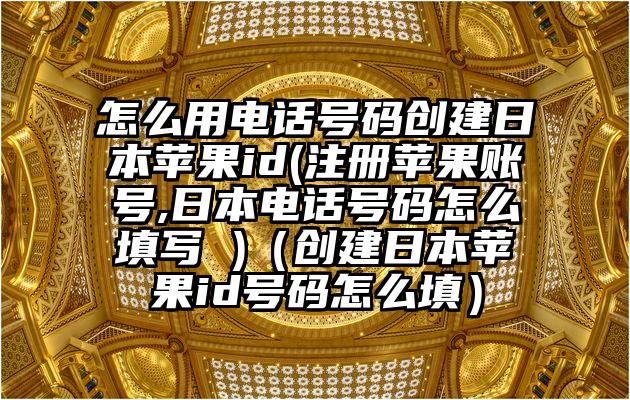 怎么用电话号码创建日本苹果id(注册苹果账号,日本电话号码怎么填写 )（创建日本苹果id号码怎么填）